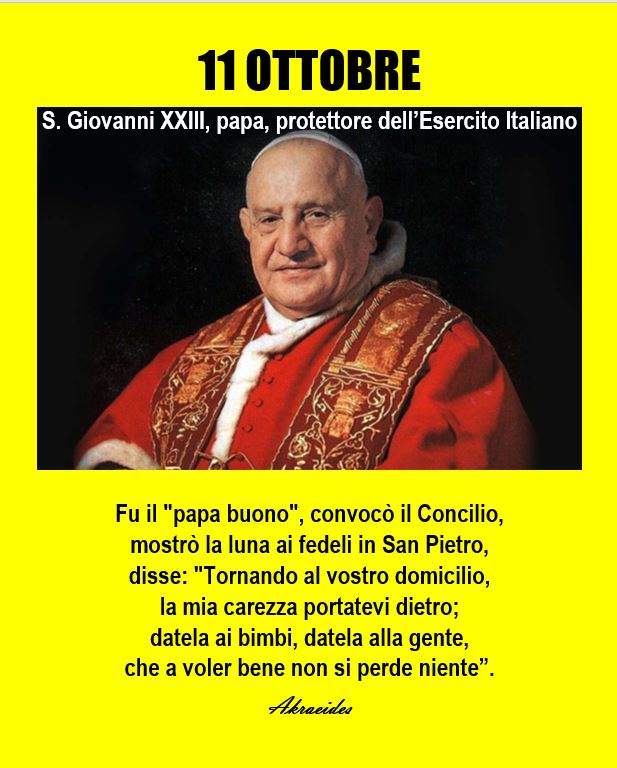 11 OTTOBRE

S. Giovanni XXIII, papa, protettore dell'Esercito Italiano

Fu il "papa buono", convocò il Concilio,
mostrò la luna ai fedeli in San Pietro,
disse: "Tornando al vostro domicilio,
la mia carezza portatevi dietro;
datela ai bimbi, datela alla gente,
che a voler bene non si perde niente".

Akraeides